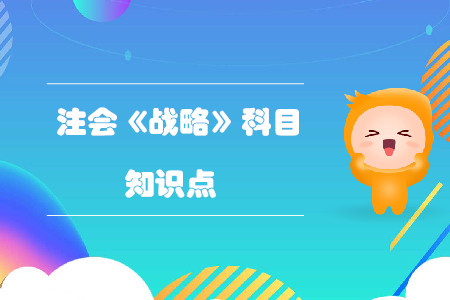 注会《战略》科目

知识点